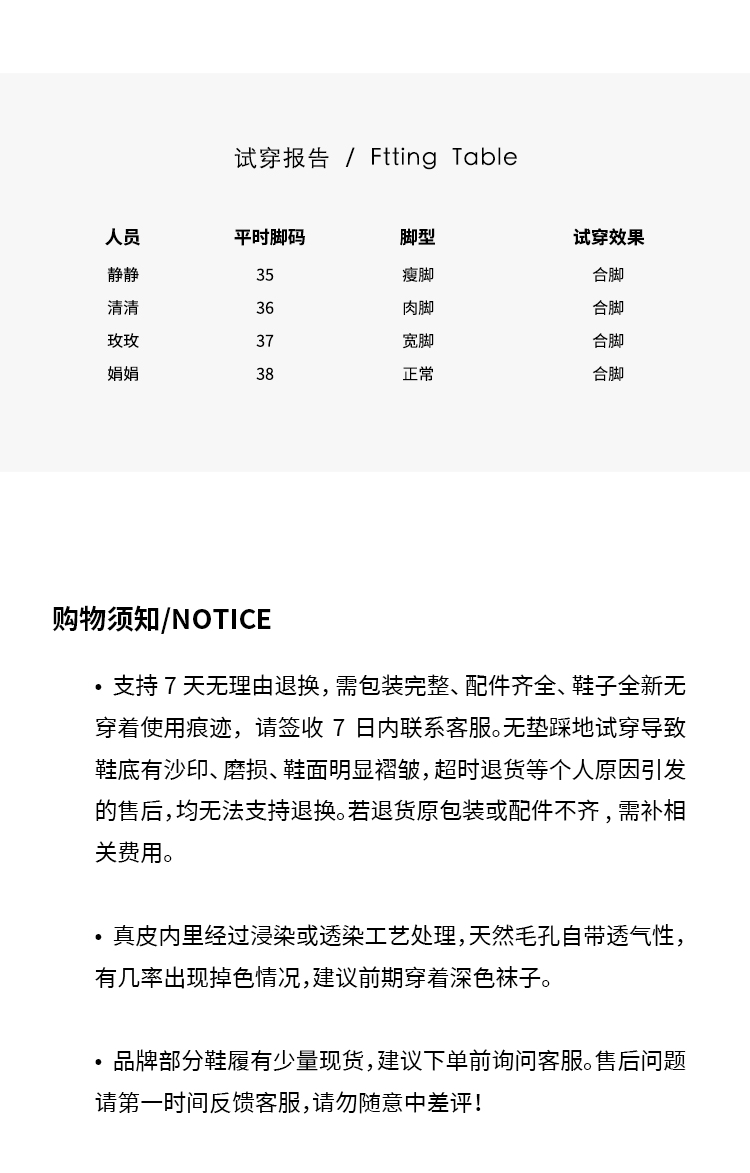 试穿报告 / Ftting Table

| 人员 | 平时脚码 | 脚型 | 试穿效果 |
|---|---|---|---|
| 静静 | 35 | 瘦脚 | 合脚 |
| 清清 | 36 | 肉脚 | 合脚 |
| 玫玫 | 37 | 宽脚 | 合脚 |
| 娟娟 | 38 | 正常 | 合脚 |

购物须知/NOTICE

• 支持 7 天无理由退换，需包装完整、配件齐全、鞋子全新无穿着使用痕迹，请签收 7 日内联系客服。无垫踩地试穿导致鞋底有沙印、磨损、鞋面明显褶皱，超时退货等个人原因引发的售后，均无法支持退换。若退货原包装或配件不齐，需补相关费用。

• 真皮内里经过浸染或透染工艺处理，天然毛孔自带透气性，有几率出现掉色情况，建议前期穿着深色袜子。

• 品牌部分鞋履有少量现货，建议下单前询问客服。售后问题请第一时间反馈客服，请勿随意中差评！